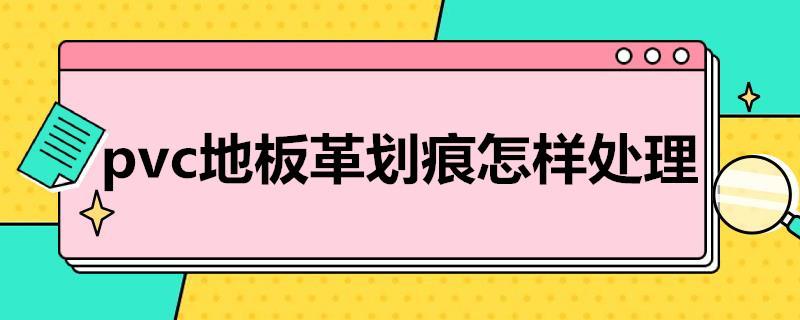 pvc地板革划痕怎样处理